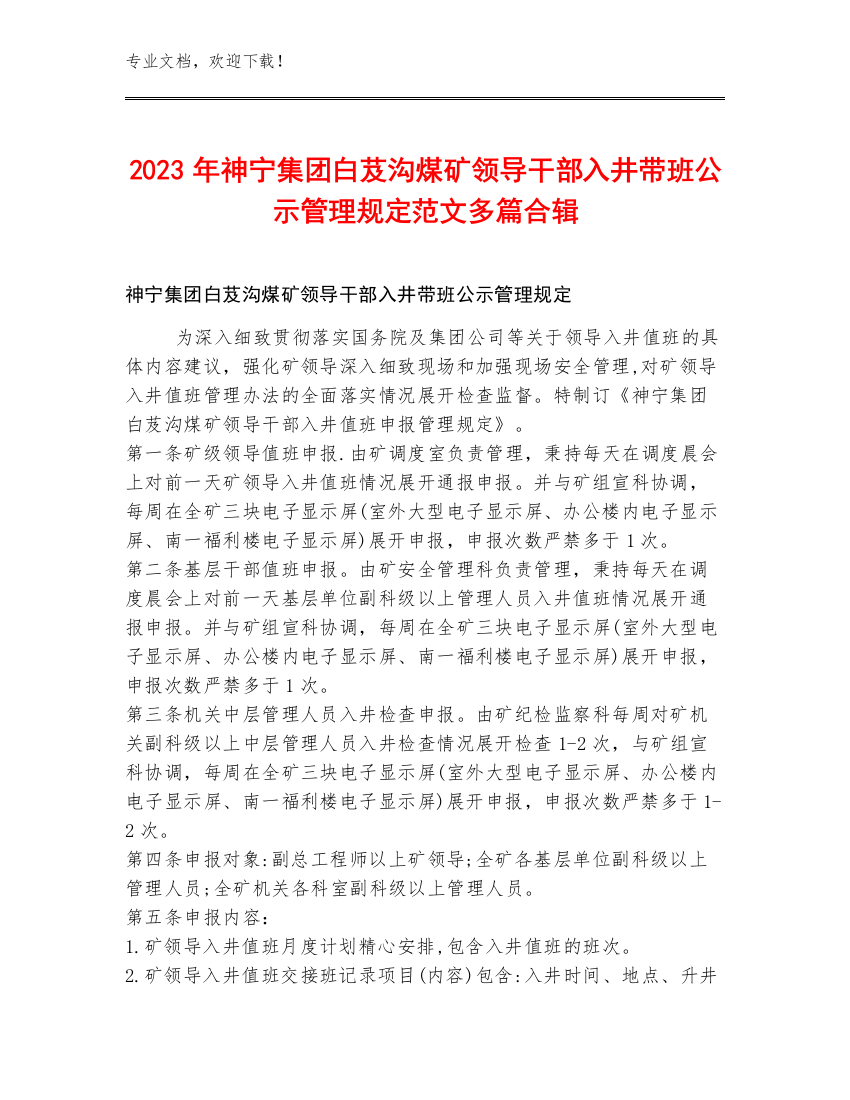 专业文档，欢迎下载！

2023年神宁集团白芨沟煤矿领导干部入井带班公示管理规定范文多篇合辑

神宁集团白芨沟煤矿领导干部入井带班公示管理规定

为深入细致贯彻落实国务院及集团公司等关于领导入井值班的具体内容建议，强化矿领导深入细致现场和加强现场安全管理,对矿领导入井值班管理办法的全面落实情况展开检查监督。特制订《神宁集团白芨沟煤矿领导干部入井值班申报管理规定》。

第一条矿级领导值班申报.由矿调度室负责管理，秉持每天在调度晨会上对前一天矿领导入井值班情况展开通报申报。并与矿组宣科协调，每周在全矿三块电子显示屏(室外大型电子显示屏、办公楼内电子显示屏、南一福利楼电子显示屏)展开申报，申报次数严禁多于1次。

第二条基层干部值班申报。由矿安全管理科负责管理，秉持每天在调度晨会上对前一天基层单位副科级以上管理人员入井值班情况展开通报申报。并与矿组宣科协调，每周在全矿三块电子显示屏(室外大型电子显示屏、办公楼内电子显示屏、南一福利楼电子显示屏)展开申报，申报次数严禁多于1次。

第三条机关中层管理人员入井检查申报。由矿纪检监察科每周对矿机关副科级以上中层管理人员入井检查情况展开检查1-2次，与矿组宣科协调，每周在全矿三块电子显示屏(室外大型电子显示屏、办公楼内电子显示屏、南一福利楼电子显示屏)展开申报，申报次数严禁多于1-2次。

第四条申报对象:副总工程师以上矿领导;全矿各基层单位副科级以上管理人员;全矿机关各科室副科级以上管理人员。

第五条申报内容:

1.矿领导入井值班月度计划精心安排,包含入井值班的班次。

2.矿领导入井值班交接班记录项目(内容)包含:入井时间、地点、升井